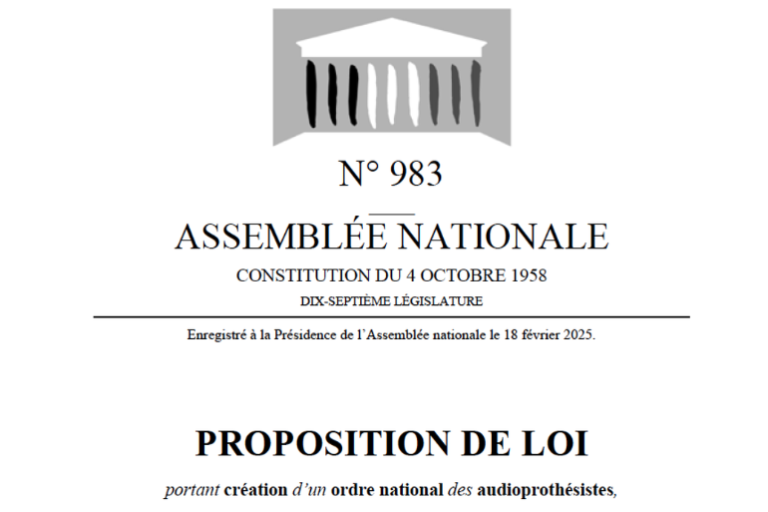 N° 983

ASSEMBLÉE NATIONALE

CONSTITUTION DU 4 OCTOBRE 1958

DIX-SEPTIÈME LÉGISLATURE

Enregistré à la Présidence de l'Assemblée nationale le 18 février 2025.

PROPOSITION DE LOI

portant création d'un ordre national des audioprothésistes,